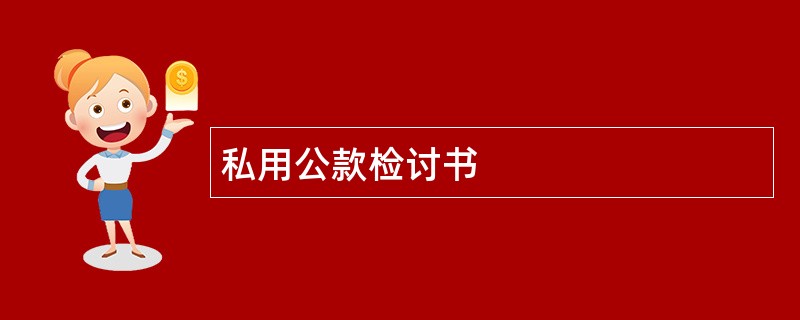 $

私用公款检讨书